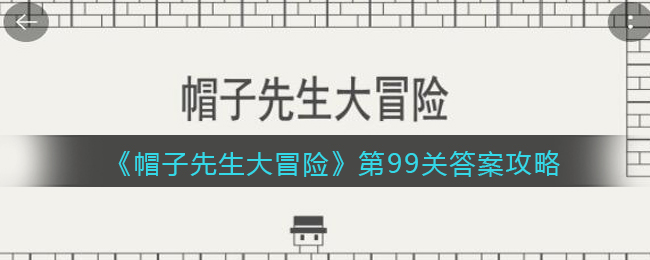 帽子先生大冒险

《帽子先生大冒险》第99关答案攻略